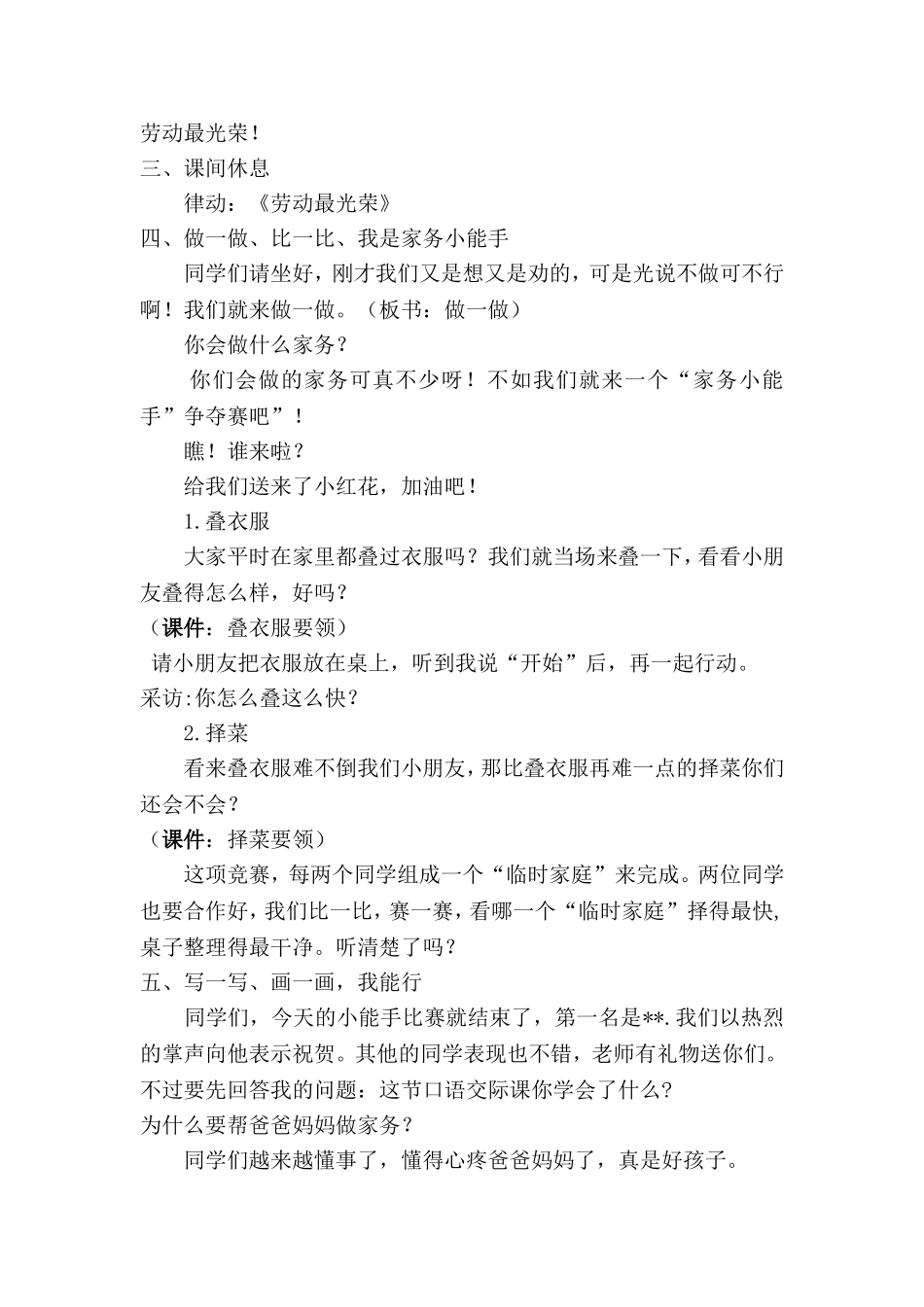 劳动最光荣！
三、课间休息

律动：《劳动最光荣》
四、做一做、比一比、我是家务小能手

同学们请坐好，刚才我们又是想又是劝的，可是光说不做可不行啊！我们就来做一做。（板书：做一做）

你会做什么家务？

你们会做的家务可真不少呀！不如我们就来一个“家务小能手”争夺赛吧”！

瞧！谁来啦？

给我们送来了小红花，加油吧！

1.叠衣服

大家平时在家里都叠过衣服吗？我们就当场来叠一下，看看小朋友叠得怎么样，好吗？
（课件：叠衣服要领）
请小朋友把衣服放在桌上，听到我说“开始”后，再一起行动。
采访:你怎么叠这么快？

2.择菜

看来叠衣服难不倒我们小朋友，那比叠衣服再难一点的择菜你们还会不会？
（课件：择菜要领）

这项竞赛，每两个同学组成一个“临时家庭”来完成。两位同学也要合作好，我们比一比，赛一赛，看哪一个“临时家庭”择得最快，桌子整理得最干净。听清楚了吗？
五、写一写、画一画，我能行

同学们，今天的小能手比赛就结束了，第一名是**.我们以热烈的掌声向他表示祝贺。其他的同学表现也不错，老师有礼物送你们。不过要先回答我的问题：这节口语交际课你学会了什么？
为什么要帮爸爸妈妈做家务？

同学们越来越懂事了，懂得心疼爸爸妈妈了，真是好孩子。